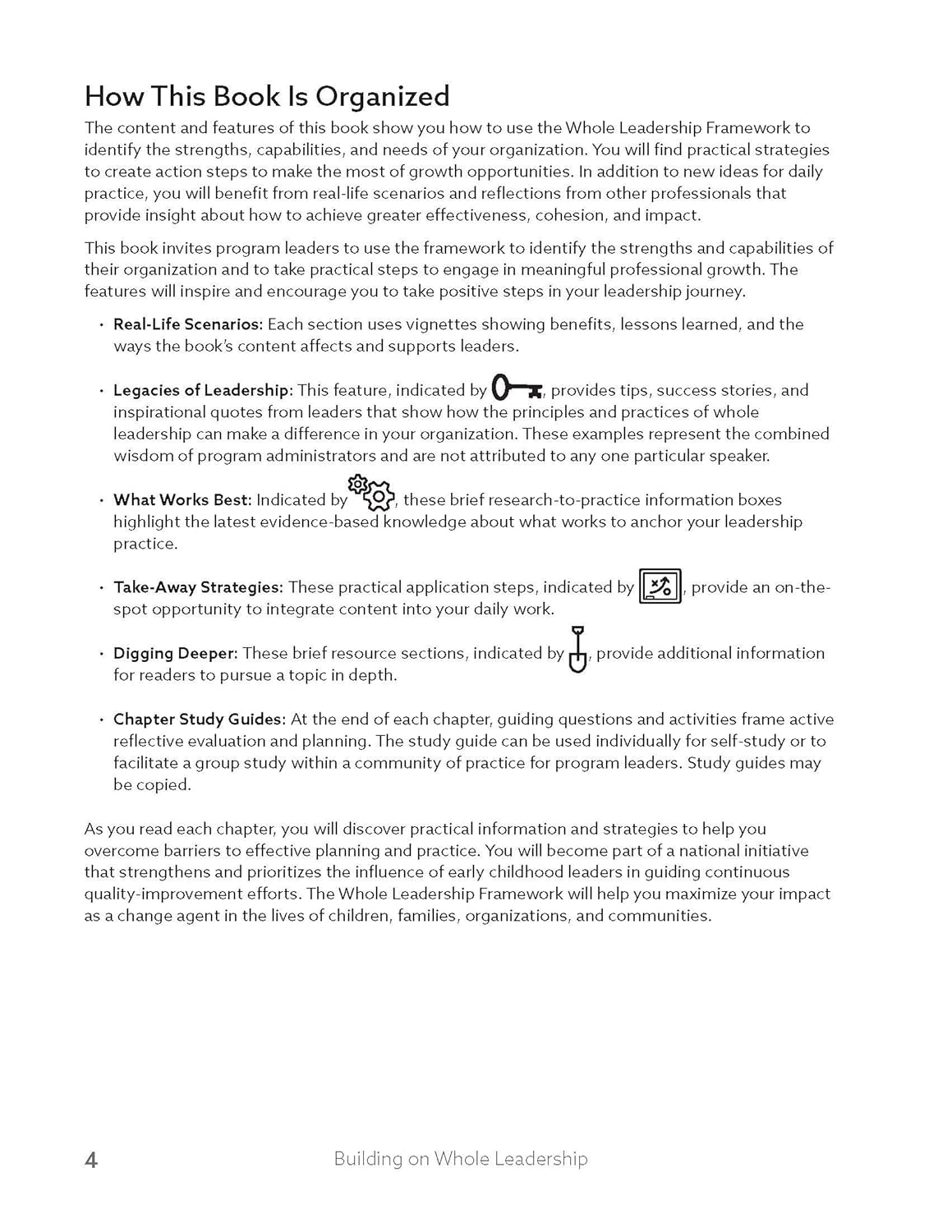 How This Book Is Organized

The content and features of this book show you how to use the Whole Leadership Framework to identify the strengths, capabilities, and needs of your organization. You will find practical strategies to create action steps to make the most of growth opportunities. In addition to new ideas for daily practice, you will benefit from real-life scenarios and reflections from other professionals that provide insight about how to achieve greater effectiveness, cohesion, and impact.

This book invites program leaders to use the framework to identify the strengths and capabilities of their organization and to take practical steps to engage in meaningful professional growth. The features will inspire and encourage you to take positive steps in your leadership journey.

• Real-Life Scenarios: Each section uses vignettes showing benefits, lessons learned, and the ways the book's content affects and supports leaders.

• Legacies of Leadership: This feature, indicated by , provides tips, success stories, and inspirational quotes from leaders that show how the principles and practices of whole leadership can make a difference in your organization. These examples represent the combined wisdom of program administrators and are not attributed to any one particular speaker.

• What Works Best: Indicated by , these brief research-to-practice information boxes highlight the latest evidence-based knowledge about what works to anchor your leadership practice.

• Take-Away Strategies: These practical application steps, indicated by , provide an on-the-spot opportunity to integrate content into your daily work.

• Digging Deeper: These brief resource sections, indicated by , provide additional information for readers to pursue a topic in depth.

• Chapter Study Guides: At the end of each chapter, guiding questions and activities frame active reflective evaluation and planning. The study guide can be used individually for self-study or to facilitate a group study within a community of practice for program leaders. Study guides may be copied.

As you read each chapter, you will discover practical information and strategies to help you overcome barriers to effective planning and practice. You will become part of a national initiative that strengthens and prioritizes the influence of early childhood leaders in guiding continuous quality-improvement efforts. The Whole Leadership Framework will help you maximize your impact as a change agent in the lives of children, families, organizations, and communities.

4 Building on Whole Leadership